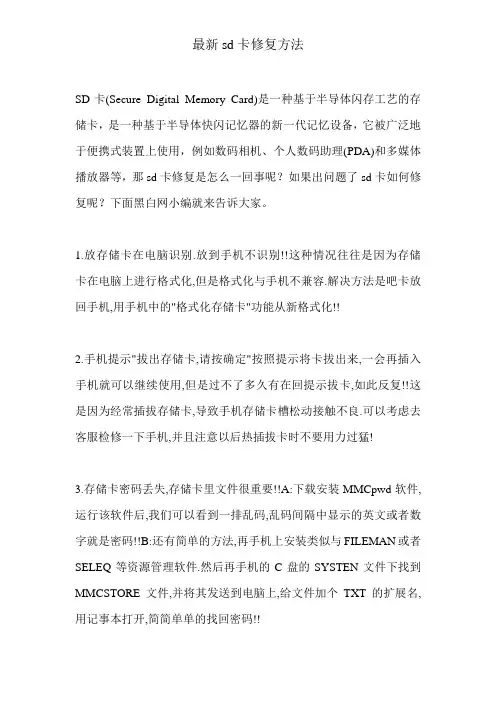 最新 sd 卡修复方法

SD 卡(Secure Digital Memory Card)是一种基于半导体闪存工艺的存储卡，是一种基于半导体快闪记忆器的新一代记忆设备，它被广泛地于便携式装置上使用，例如数码相机、个人数码助理(PDA)和多媒体播放器等，那 sd 卡修复是怎么一回事呢？如果出问题了 sd 卡如何修复呢？下面黑白网小编就来告诉大家。

1.放存储卡在电脑识别.放到手机不识别!!这种情况往往是因为存储卡在电脑上进行格式化,但是格式化与手机不兼容.解决方法是吧卡放回手机,用手机中的"格式化存储卡"功能从新格式化!!

2.手机提示"拔出存储卡,请按确定"按照提示将卡拔出来,一会再插入手机就可以继续使用,但是过不了多久有在回提示拔卡,如此反复!!这是因为经常插拔存储卡,导致手机存储卡槽松动接触不良.可以考虑去客服检修一下手机,并且注意以后热插拔卡时不要用力过猛!

3.存储卡密码丢失,存储卡里文件很重要!!A:下载安装 MMCpwd 软件,运行该软件后,我们可以看到一排乱码,乱码间隔中显示的英文或者数字就是密码!!B:还有简单的方法,再手机上安装类似与 FILEMAN 或者 SELEQ 等资源管理软件.然后再手机的 C 盘的 SYSTEN 文件下找到 MMCSTORE 文件,并将其发送到电脑上,给文件加个 TXT 的扩展名,用记事本打开,简简单单的找回密码!!